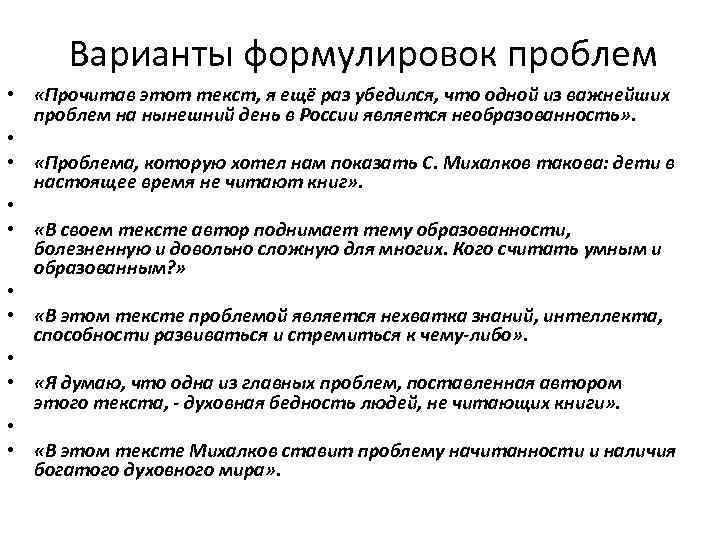 Варианты формулировок проблем

• «Прочитав этот текст, я ещё раз убедился, что одной из важнейших проблем на нынешний день в России является необразованность».
•
• «Проблема, которую хотел нам показать С. Михалков такова: дети в настоящее время не читают книг».
•
• «В своем тексте автор поднимает тему образованности, болезненную и довольно сложную для многих. Кого считать умным и образованным?»
•
• «В этом тексте проблемой является нехватка знаний, интеллекта, способности развиваться и стремиться к чему-либо».
•
• «Я думаю, что одна из главных проблем, поставленная автором этого текста, - духовная бедность людей, не читающих книги».
•
• «В этом тексте Михалков ставит проблему начитанности и наличия богатого духовного мира».